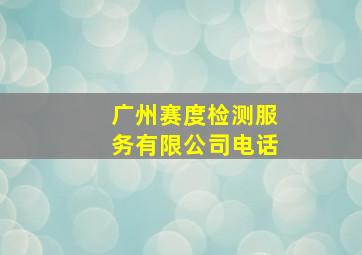 广州赛度检测服务有限公司电话